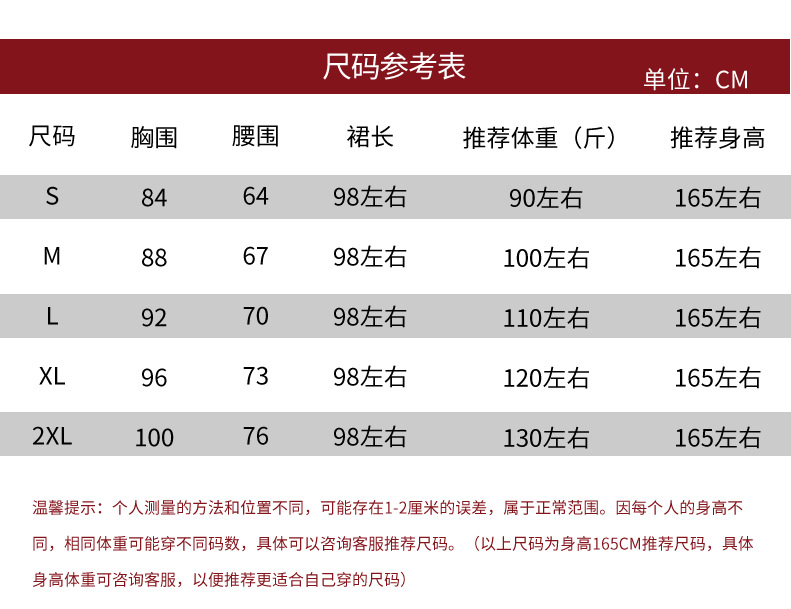 尺码参考表

单位：CM

| 尺码 | 胸围 | 腰围 | 裙长 | 推荐体重（斤） | 推荐身高 |
|---|---|---|---|---|---|
| S | 84 | 64 | 98左右 | 90左右 | 165左右 |
| M | 88 | 67 | 98左右 | 100左右 | 165左右 |
| L | 92 | 70 | 98左右 | 110左右 | 165左右 |
| XL | 96 | 73 | 98左右 | 120左右 | 165左右 |
| 2XL | 100 | 76 | 98左右 | 130左右 | 165左右 |

温馨提示：个人测量的方法和位置不同，可能存在1-2厘米的误差，属于正常范围。因每个人的身高不同，相同体重可能穿不同码数，具体可以咨询客服推荐尺码。（以上尺码为身高165CM推荐尺码，具体身高体重可咨询客服，以便推荐更适合自己穿的尺码）